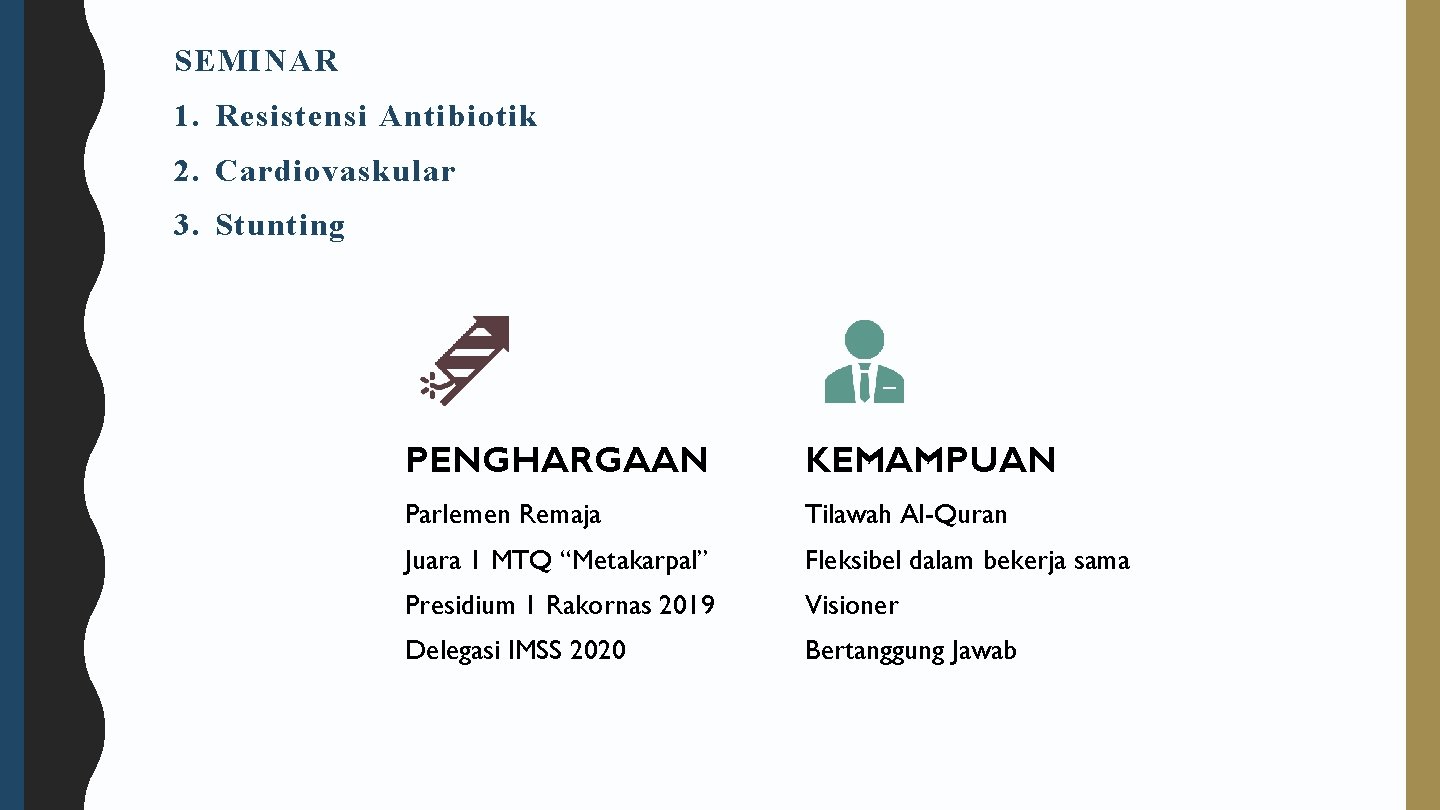 SEMINAR

1. Resistensi Antibiotik
2. Cardiovaskular
3. Stunting

PENGHARGAAN

Parlemen Remaja

Juara 1 MTQ “Metakarpal”

Presidium 1 Rakornas 2019

Delegasi IMSS 2020

KEMAMPUAN

Tilawah Al-Quran

Fleksibel dalam bekerja sama

Visioner

Bertanggung Jawab